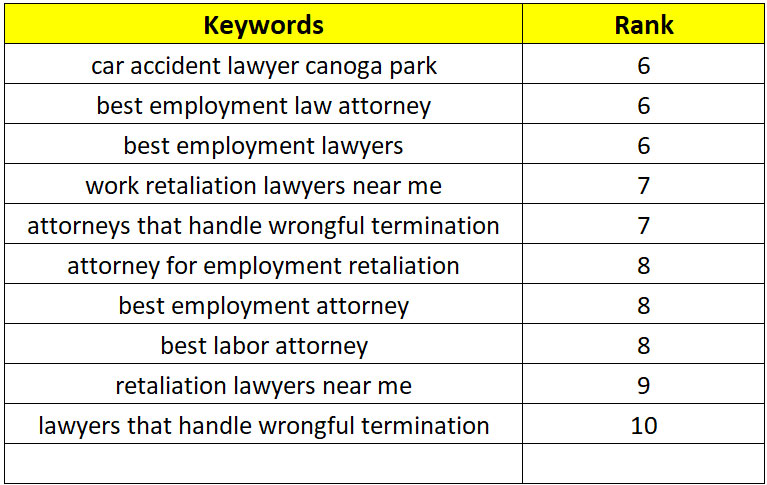 | Keywords | Rank |
|---|---|
| car accident lawyer canoga park | 6 |
| best employment law attorney | 6 |
| best employment lawyers | 6 |
| work retaliation lawyers near me | 7 |
| attorneys that handle wrongful termination | 7 |
| attorney for employment retaliation | 8 |
| best employment attorney | 8 |
| best labor attorney | 8 |
| retaliation lawyers near me | 9 |
| lawyers that handle wrongful termination | 10 |
| | |